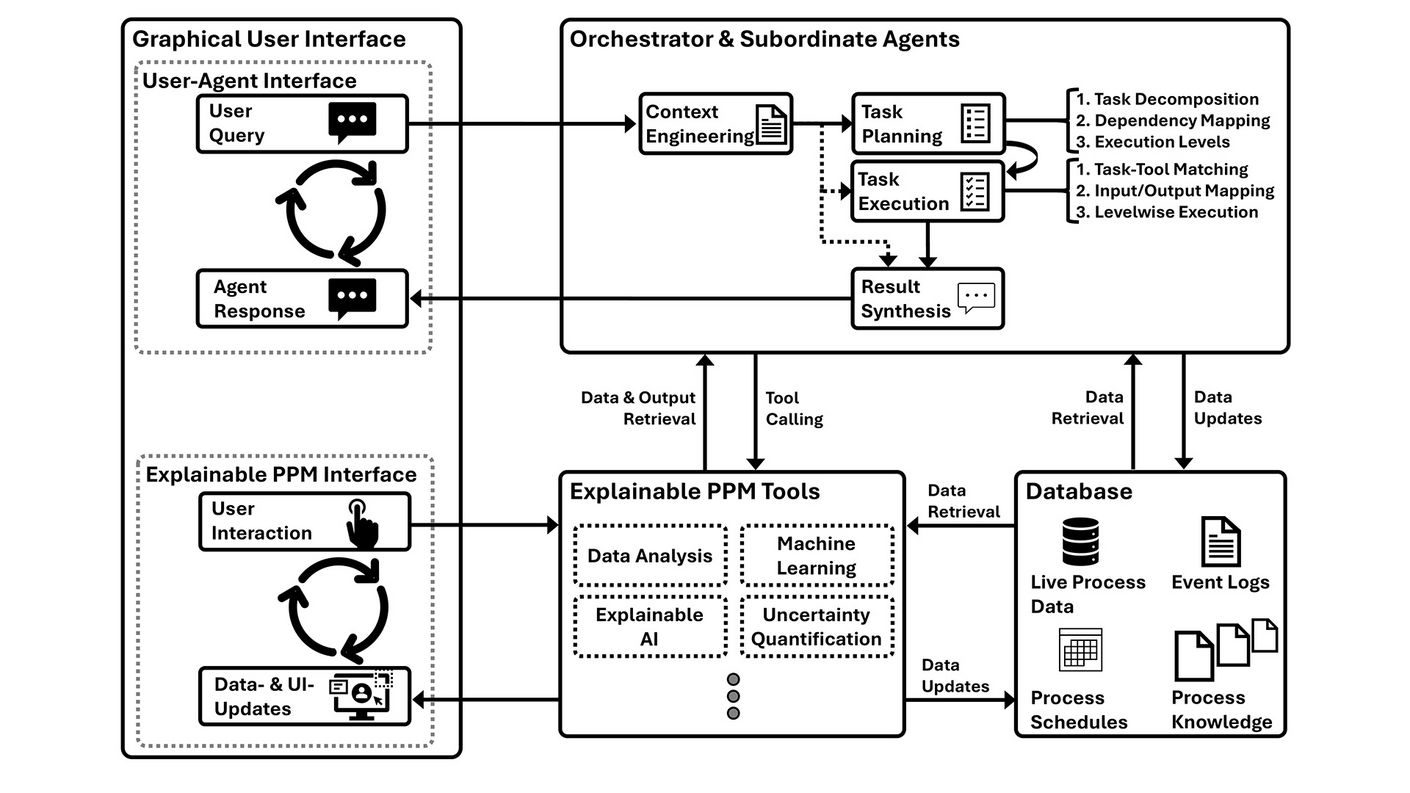 Graphical User Interface

User-Agent Interface

User Query

Agent Response

Explainable PPM Interface

User Interaction

Data- & UI-Updates

Orchestrator & Subordinate Agents

Context Engineering

Task Planning

1. Task Decomposition
2. Dependency Mapping
3. Execution Levels

Task Execution

1. Task-Tool Matching
2. Input/Output Mapping
3. Levelwise Execution

Result Synthesis

Data & Output Retrieval

Tool Calling

Data Retrieval

Data Updates

Explainable PPM Tools

Data Analysis

Machine Learning

Explainable AI

Uncertainty Quantification

Data Retrieval

Data Updates

Database

Live Process Data

Event Logs

Process Schedules

Process Knowledge